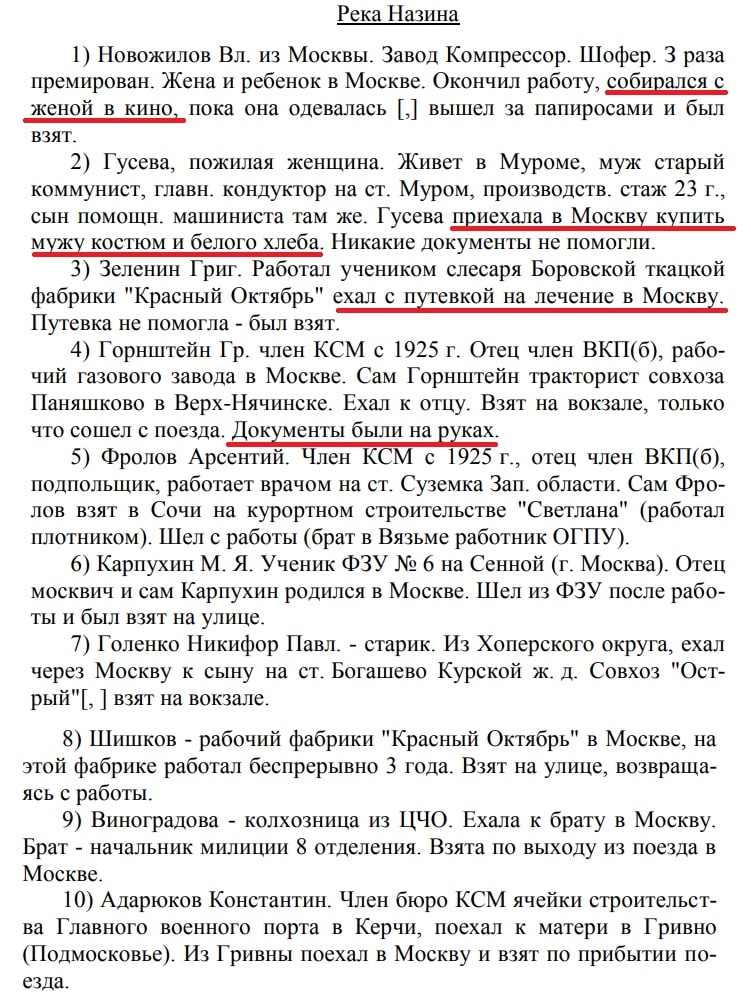 Река Назина

1) Новожилов Вл. из Москвы. Завод Компрессор. Шофер. 3 раза премирован. Жена и ребенок в Москве. Окончил работу, собирался с женой в кино, пока она одевалась [,] вышел за папиросами и был взят.

2) Гусева, пожилая женщина. Живет в Муроме, муж старый коммунист, главн. кондуктор на ст. Муром, производств. стаж 23 г., сын помощн. машиниста там же. Гусева приехала в Москву купить мужу костюм и белого хлеба. Никакие документы не помогли.

3) Зеленин Григ. Работал учеником слесаря Боровской ткацкой фабрики "Красный Октябрь" ехал с путевкой на лечение в Москву. Путевка не помогла - был взят.

4) Горнштейн Гр. член КСМ с 1925 г. Отец член ВКП(б), рабочий газового завода в Москве. Сам Горнштейн тракторист совхоза Паняшково в Верх-Нячинске. Ехал к отцу. Взят на вокзале, только что сошел с поезда. Документы были на руках.

5) Фролов Арсентий. Член КСМ с 1925 г., отец член ВКП(б), подпольщик, работает врачом на ст. Суземка Зап. области. Сам Фролов взят в Сочи на курортном строительстве "Светлана" (работал плотником). Шел с работы (брат в Вязьме работник ОГПУ).

6) Карпухин М. Я. Ученик ФЗУ № 6 на Сенной (г. Москва). Отец москвич и сам Карпухин родился в Москве. Шел из ФЗУ после работы и был взят на улице.

7) Голенко Никифор Павл. - старик. Из Хоперского округа, ехал через Москву к сыну на ст. Богашево Курской ж. д. Совхоз "Острый"[, ] взят на вокзале.

8) Шишков - рабочий фабрики "Красный Октябрь" в Москве, на этой фабрике работал беспрерывно 3 года. Взят на улице, возвращаясь с работы.

9) Виноградова - колхозница из ЦЧО. Ехала к брату в Москву. Брат - начальник милиции 8 отделения. Взята по выходу из поезда в Москве.

10) Адарюков Константин. Член бюро КСМ ячейки строительства Главного военного порта в Керчи, поехал к матери в Гривно (Подмосковье). Из Гривны поехал в Москву и взят по прибытии поезда.